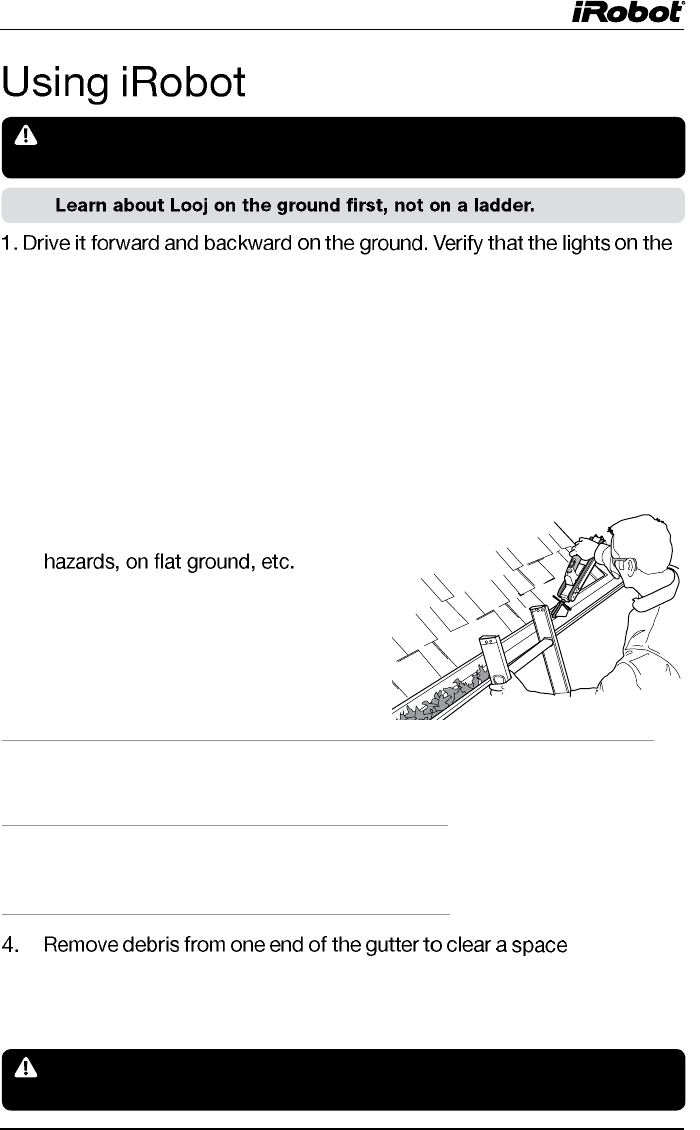 iRobot

Using iRobot

Learn about Looj on the ground first, not on a ladder.

1. Drive it forward and backward on the ground. Verify that the lights on the

hazards, on flat ground, etc.

4. Remove debris from one end of the gutter to clear a space